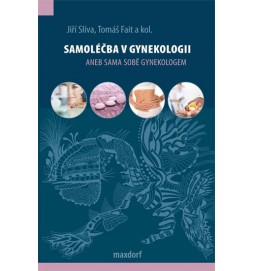 Jiří Slíva, Tomáš Fait a kol.

SAMOLÉČBA V GYNEKOLOGII

ANEB SAMA SOBĚ GYNEKOLOGEM

maxdorf